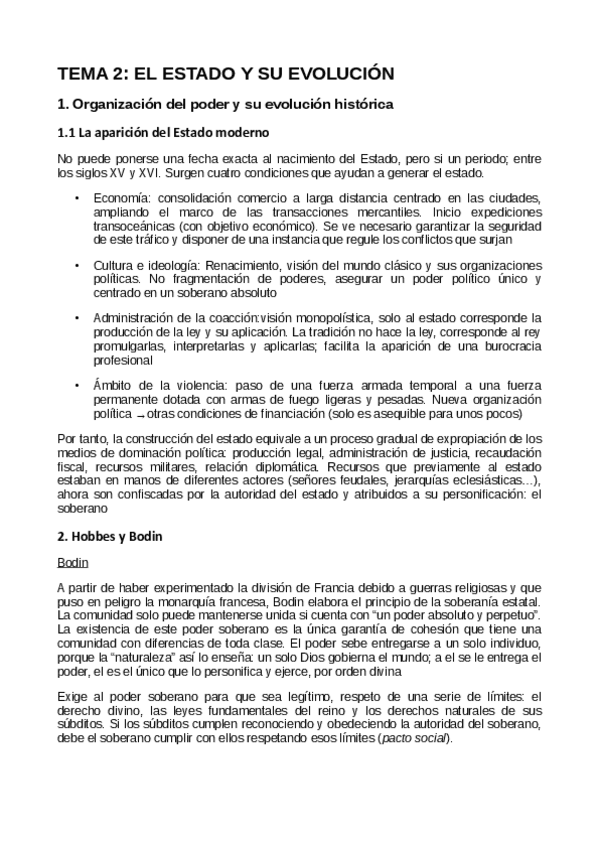 TEMA 2: EL ESTADO Y SU EVOLUCIÓN

1. Organización del poder y su evolución histórica

1.1 La aparición del Estado moderno

No puede ponerse una fecha exacta al nacimiento del Estado, pero si un periodo; entre los siglos XV y XVI. Surgen cuatro condiciones que ayudan a generar el estado.

• Economía: consolidación comercio a larga distancia centrado en las ciudades, ampliando el marco de las transacciones mercantiles. Inicio expediciones transoceánicas (con objetivo económico). Se ve necesario garantizar la seguridad de este tráfico y disponer de una instancia que regule los conflictos que surjan

• Cultura e ideología: Renacimiento, visión del mundo clásico y sus organizaciones políticas. No fragmentación de poderes, asegurar un poder político único y centrado en un soberano absoluto

• Administración de la coacción:visión monopolística, solo al estado corresponde la producción de la ley y su aplicación. La tradición no hace la ley, corresponde al rey promulgarlas, interpretarlas y aplicarlas; facilita la aparición de una burocracia profesional

• Ámbito de la violencia: paso de una fuerza armada temporal a una fuerza permanente dotada con armas de fuego ligeras y pesadas. Nueva organización política → otras condiciones de financiación (solo es asequible para unos pocos)

Por tanto, la construcción del estado equivale a un proceso gradual de expropiación de los medios de dominación política: producción legal, administración de justicia, recaudación fiscal, recursos militares, relación diplomática. Recursos que previamente al estado estaban en manos de diferentes actores (señores feudales, jerarquías eclesiásticas...), ahora son confiscadas por la autoridad del estado y atribuidos a su personificación: el soberano

2. Hobbes y Bodin

Bodin

A partir de haber experimentado la división de Francia debido a guerras religiosas y que puso en peligro la monarquía francesa, Bodin elabora el principio de la soberanía estatal. La comunidad solo puede mantenerse unida si cuenta con "un poder absoluto y perpetuo". La existencia de este poder soberano es la única garantía de cohesión que tiene una comunidad con diferencias de toda clase. El poder sebe entregarse a un solo individuo, porque la "naturaleza" así lo enseña: un solo Dios gobierna el mundo; a el se le entrega el poder, el es el único que lo personifica y ejerce, por orden divina

Exige al poder soberano para que sea legítimo, respeto de una serie de límites: el derecho divino, las leyes fundamentales del reino y los derechos naturales de sus súbditos. Si los súbditos cumplen reconociendo y obedeciendo la autoridad del soberano, debe el soberano cumplir con ellos respetando esos límites (pacto social).